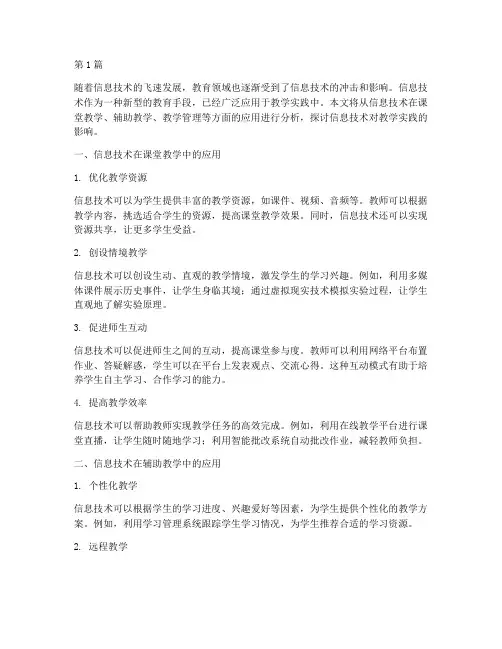 第 1 篇

随着信息技术的飞速发展，教育领域也逐渐受到了信息技术的冲击和影响。信息技术作为一种新型的教育手段，已经广泛应用于教学实践中。本文将从信息技术在课堂教学、辅助教学、教学管理等方面的应用进行分析，探讨信息技术对教学实践的影响。

一、信息技术在课堂教学中的应用

1. 优化教学资源

信息技术可以为学生提供丰富的教学资源，如课件、视频、音频等。教师可以根据教学内容，挑选适合学生的资源，提高课堂教学效果。同时，信息技术还可以实现资源共享，让更多学生受益。

2. 创设情境教学

信息技术可以创设生动、直观的教学情境，激发学生的学习兴趣。例如，利用多媒体课件展示历史事件，让学生身临其境；通过虚拟现实技术模拟实验过程，让学生直观地了解实验原理。

3. 促进师生互动

信息技术可以促进师生之间的互动，提高课堂参与度。教师可以利用网络平台布置作业、答疑解惑，学生可以在平台上发表观点、交流心得。这种互动模式有助于培养学生自主学习、合作学习的能力。

4. 提高教学效率

信息技术可以帮助教师实现教学任务的高效完成。例如，利用在线教学平台进行课堂直播，让学生随时随地学习；利用智能批改系统自动批改作业，减轻教师负担。

二、信息技术在辅助教学中的应用

1. 个性化教学

信息技术可以根据学生的学习进度、兴趣爱好等因素，为学生提供个性化的教学方案。例如，利用学习管理系统跟踪学生学习情况，为学生推荐合适的学习资源。

2. 远程教学